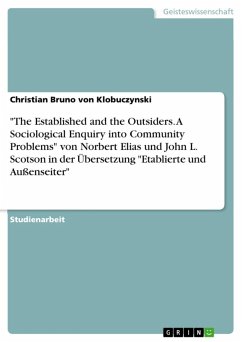 Geisteswissenschaft

Christian Bruno von Klobuczynski

"The Established and the Outsiders. A Sociological Enquiry into Community Problems" von Norbert Elias und John L. Scotson in der Übersetzung "Etablierte und Außenseiter"

Studienarbeit

GRIN